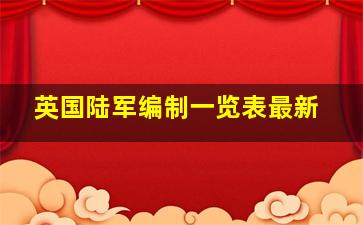 英国陆军编制一览表最新